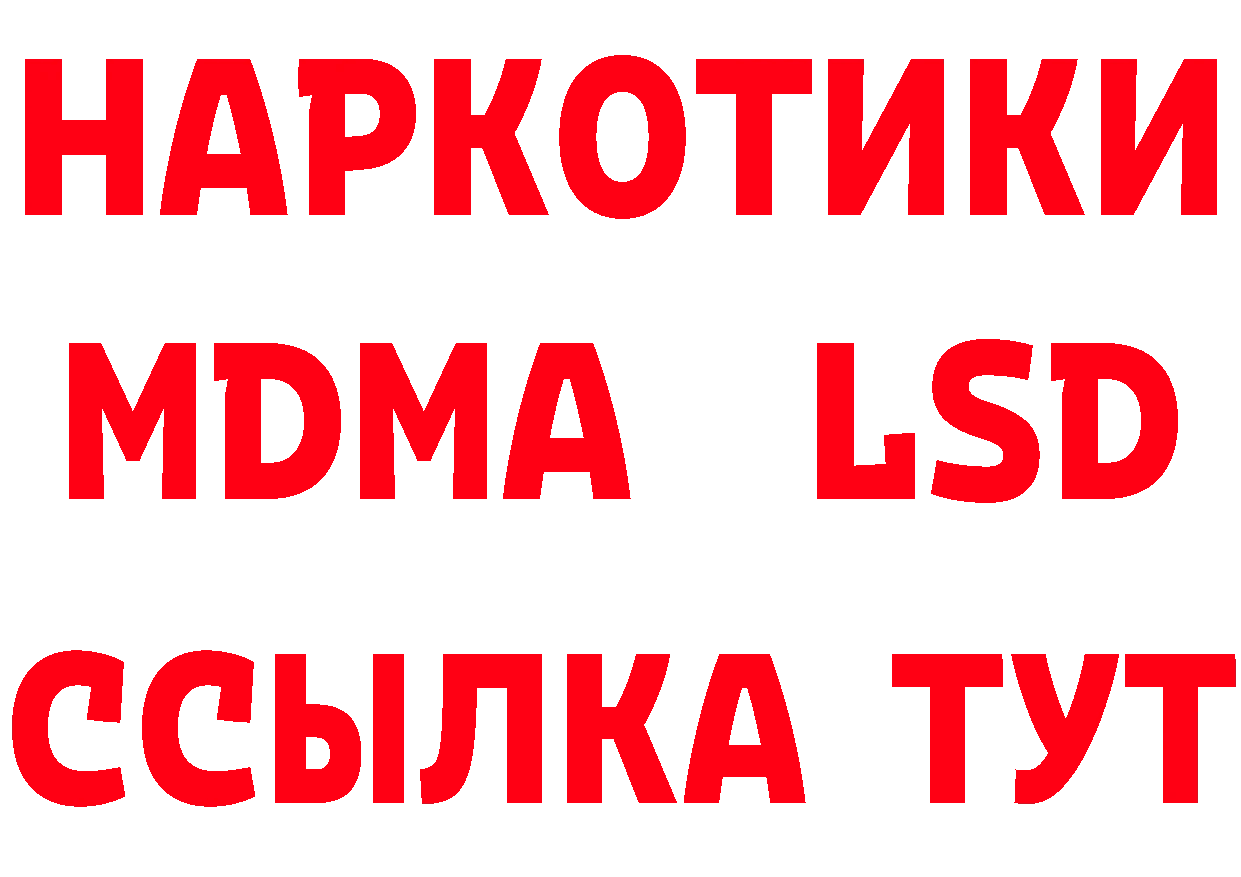 НАРКОТИКИ
MDMA LSD
ССЫЛКА ТУТ